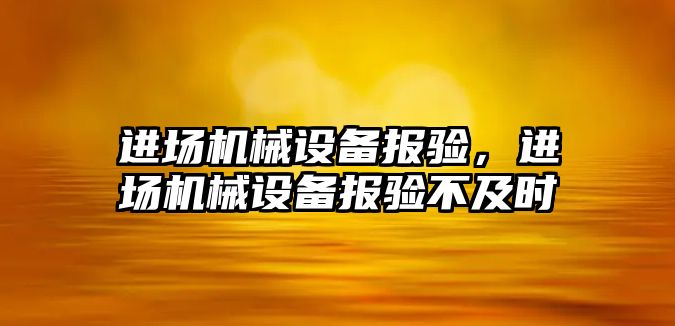 进场机械设备报验，进场机械设备报验不及时